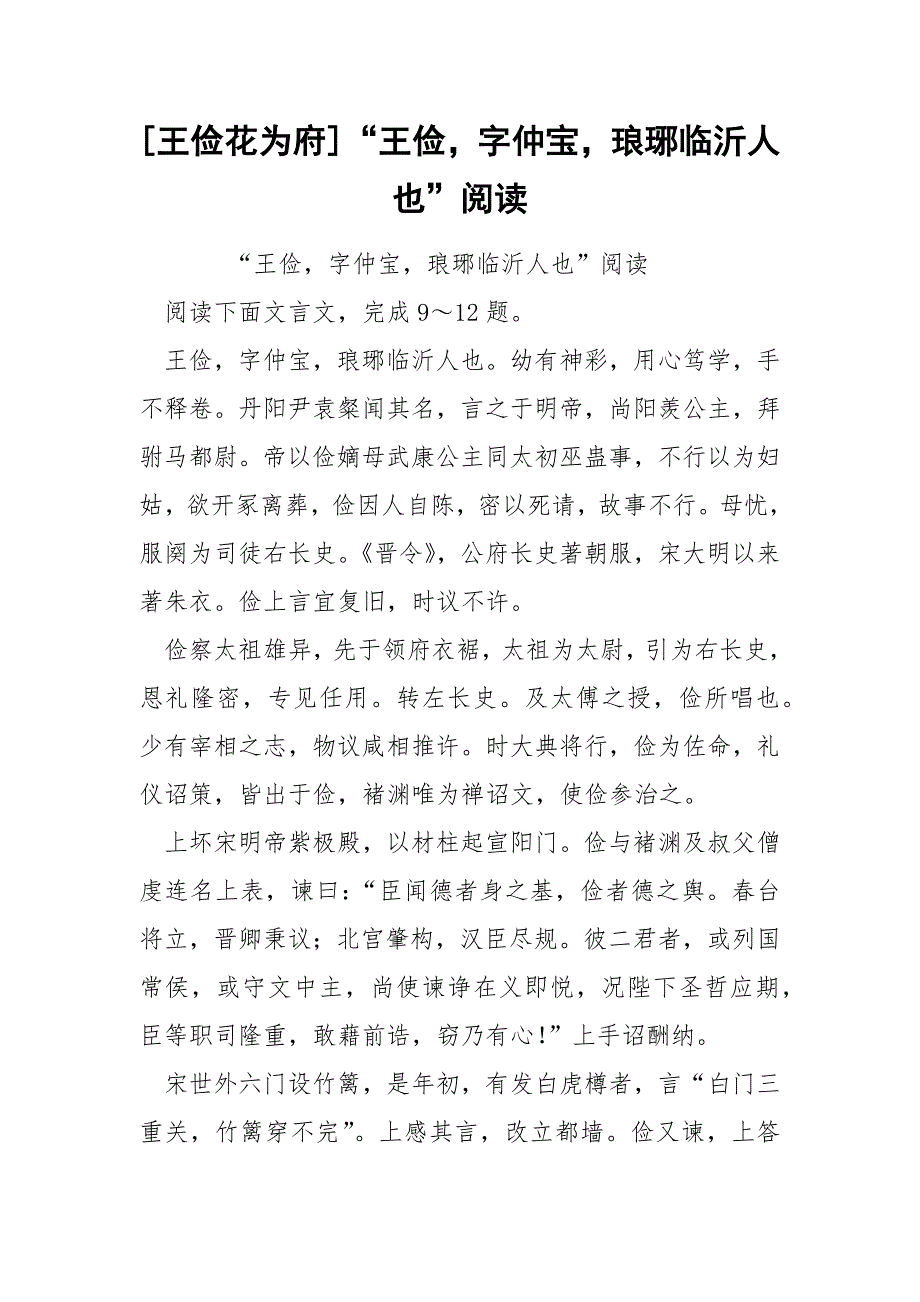 [王俭花为府]“王俭，字仲宝，琅琊临沂人也”阅读

“王俭，字仲宝，琅琊临沂人也”阅读

阅读下面文言文，完成 9～12 题。

王俭，字仲宝，琅琊临沂人也。幼有神彩，用心笃学，手不释卷。丹阳尹袁粲闻其名，言之于明帝，尚阳羡公主，拜驸马都尉。帝以俭嫡母武康公主同太初巫蛊事，不行以为妇姑，欲开冢离葬，俭因人自陈，密以死请，故事不行。母忧，服阕为司徒右长史。《晋令》，公府长史著朝服，宋大明以来著朱衣。俭上言宜复旧，时议不许。

俭察太祖雄异，先于领府衣裾，太祖为太尉，引为右长史，恩礼隆密，专见任用。转左长史。及太傅之授，俭所唱也。少有宰相之志，物议咸相推许。时大典将行，俭为佐命，礼仪诏策，皆出于俭，褚渊唯为禅诏文，使俭参治之。

上坏宋明帝紫极殿，以材柱起宣阳门。俭与褚渊及叔父僧虔连名上表，谏曰：“臣闻德者身之基，俭者德之舆。春台将立，晋卿秉议；北宫肇构，汉臣尽规。彼二君者，或列国常侯，或守文中主，尚使谏诤在义即悦，况陛下圣哲应期，臣等职司隆重，敢藉前诰，窃乃有心！”上手诏酬纳。

宋世外六门设竹篱，是年初，有发白虎樽者，言“白门三重关，竹篱穿不完”。上感其言，改立都墙。俭又谏，上答